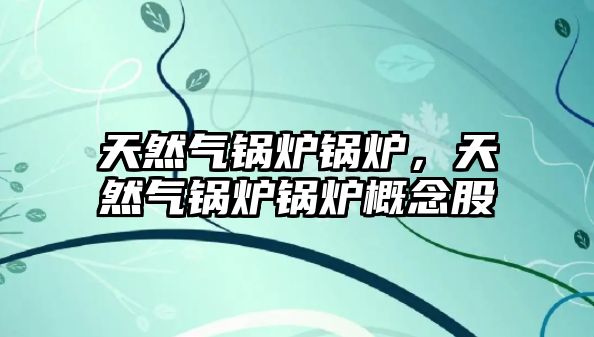 天然气锅炉锅炉，天然气锅炉锅炉概念股